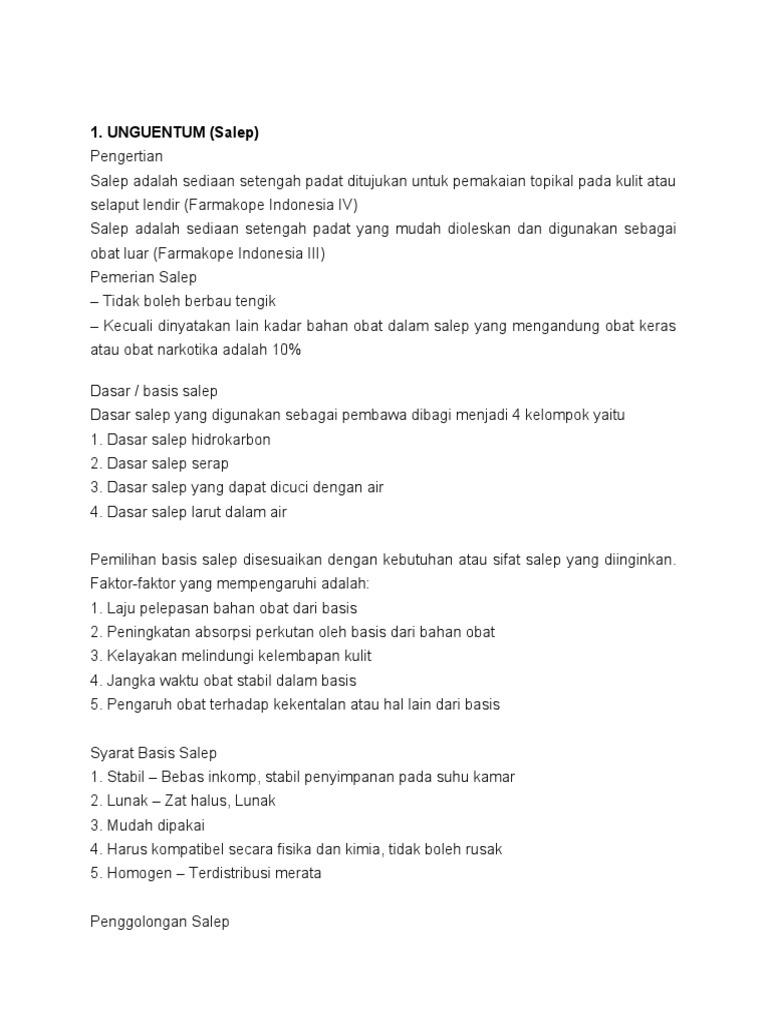 1. UNGUENTUM (Salep)
Pengertian
Salep adalah sediaan setengah padat ditujukan untuk pemakaian topikal pada kulit atau selaput lendir (Farmakope Indonesia IV)
Salep adalah sediaan setengah padat yang mudah dioleskan dan digunakan sebagai obat luar (Farmakope Indonesia III)
Pemerian Salep
– Tidak boleh berbau tengik
– Kecuali dinyatakan lain kadar bahan obat dalam salep yang mengandung obat keras atau obat narkotika adalah 10%

Dasar / basis salep
Dasar salep yang digunakan sebagai pembawa dibagi menjadi 4 kelompok yaitu
1. Dasar salep hidrokarbon
2. Dasar salep serap
3. Dasar salep yang dapat dicuci dengan air
4. Dasar salep larut dalam air

Pemilihan basis salep disesuaikan dengan kebutuhan atau sifat salep yang diinginkan. Faktor-faktor yang mempengaruhi adalah:
1. Laju pelepasan bahan obat dari basis
2. Peningkatan absorpsi perkutan oleh basis dari bahan obat
3. Kelayakan melindungi kelembapan kulit
4. Jangka waktu obat stabil dalam basis
5. Pengaruh obat terhadap kekentalan atau hal lain dari basis

Syarat Basis Salep
1. Stabil – Bebas inkomp, stabil penyimpanan pada suhu kamar
2. Lunak – Zat halus, Lunak
3. Mudah dipakai
4. Harus kompatibel secara fisika dan kimia, tidak boleh rusak
5. Homogen – Terdistribusi merata

Penggolongan Salep